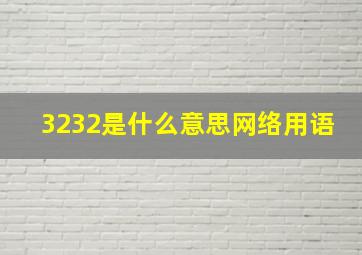 3232是什么意思网络用语